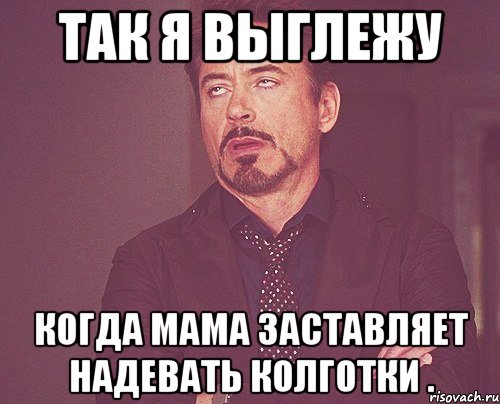 ТАК Я ВЫГЛЕЖУ

КОГДА МАМА ЗАСТАВЛЯЕТ НАДЕВАТЬ КОЛГОТКИ .

risovach.ru